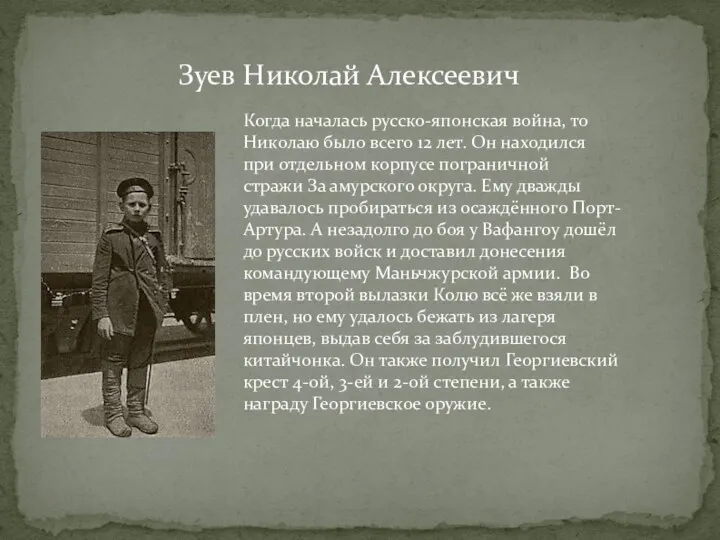 Зуев Николай Алексеевич

Когда началась русско-японская война, то Николаю было всего 12 лет. Он находился при отдельном корпусе пограничной стражи За амурского округа. Ему дважды удавалось пробираться из осаждённого Порт-Артура. А незадолго до боя у Вафангоу дошёл до русских войск и доставил донесения командующему Маньчжурской армии. Во время второй вылазки Колю всё же взяли в плен, но ему удалось бежать из лагеря японцев, выдав себя за заблудившегося китайчонка. Он также получил Георгиевский крест 4-ой, 3-ей и 2-ой степени, а также награду Георгиевское оружие.